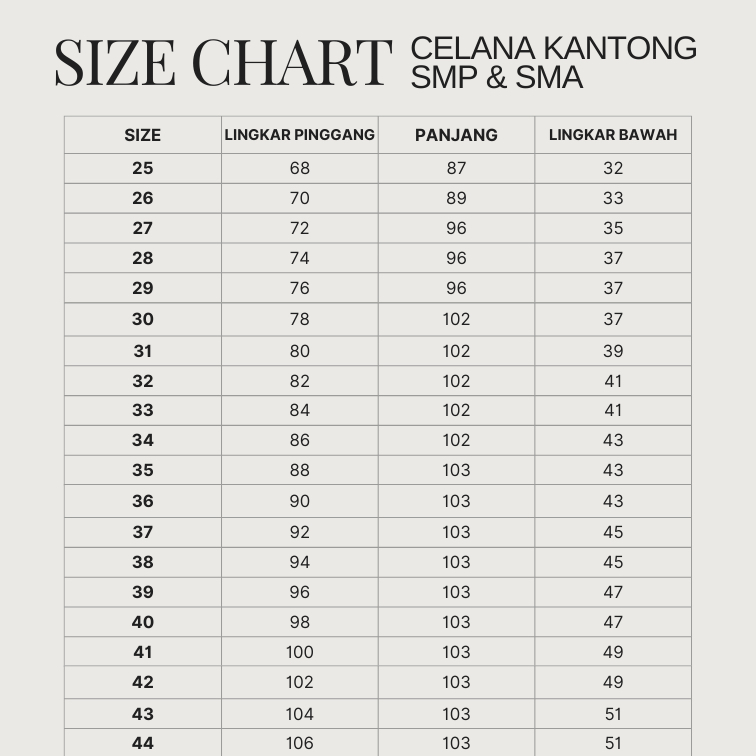 SIZE CHART CELANA KANTONG SMP & SMA

| SIZE | LINGKAR PINGGANG | PANJANG | LINGKAR BAWAH |
|---|---|---|---|
| 25 | 68 | 87 | 32 |
| 26 | 70 | 89 | 33 |
| 27 | 72 | 96 | 35 |
| 28 | 74 | 96 | 37 |
| 29 | 76 | 96 | 37 |
| 30 | 78 | 102 | 37 |
| 31 | 80 | 102 | 39 |
| 32 | 82 | 102 | 41 |
| 33 | 84 | 102 | 41 |
| 34 | 86 | 102 | 43 |
| 35 | 88 | 103 | 43 |
| 36 | 90 | 103 | 43 |
| 37 | 92 | 103 | 45 |
| 38 | 94 | 103 | 45 |
| 39 | 96 | 103 | 47 |
| 40 | 98 | 103 | 47 |
| 41 | 100 | 103 | 49 |
| 42 | 102 | 103 | 49 |
| 43 | 104 | 103 | 51 |
| 44 | 106 | 103 | 51 |